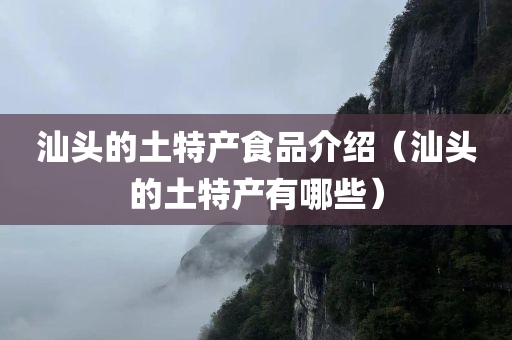 汕头的土特产食品介绍（汕头的土特产有哪些）